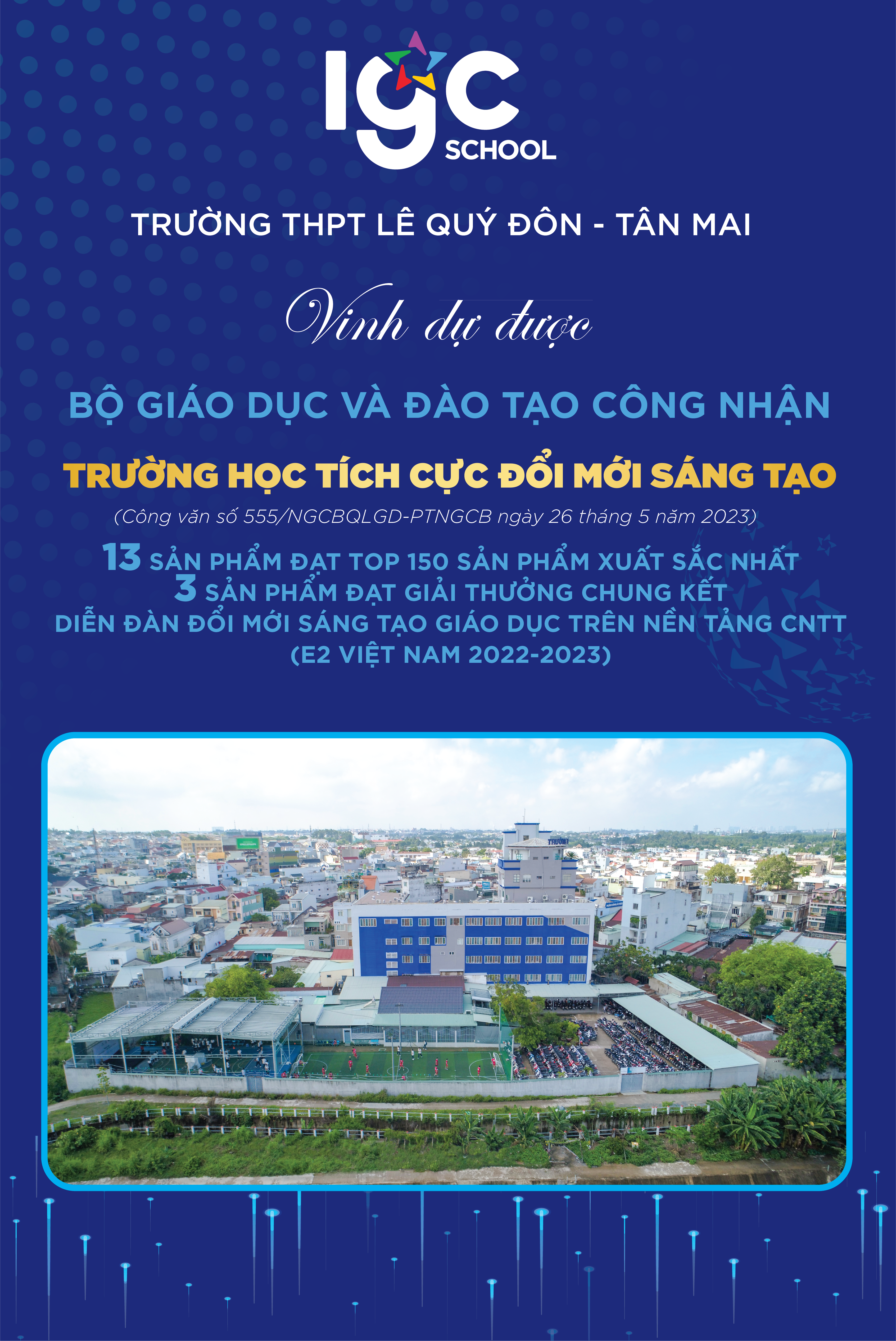 IGC
SCHOOL

TRƯỜNG THPT LÊ QUÝ ĐÔN - TÂN MAI

Vinh dự được

BỘ GIÁO DỤC VÀ ĐÀO TẠO CÔNG NHẬN

TRƯỜNG HỌC TÍCH CỰC ĐỔI MỚI SÁNG TẠO

(Công văn số 555/NGCBQLGD-PTNGCB ngày 26 tháng 5 năm 2023)

13 SẢN PHẨM ĐẠT TOP 150 SẢN PHẨM XUẤT SẮC NHẤT
3 SẢN PHẨM ĐẠT GIẢI THƯỞNG CHUNG KẾT
DIỄN ĐÀN ĐỔI MỚI SÁNG TẠO GIÁO DỤC TRÊN NỀN TẢNG CNTT
(E2 VIỆT NAM 2022-2023)